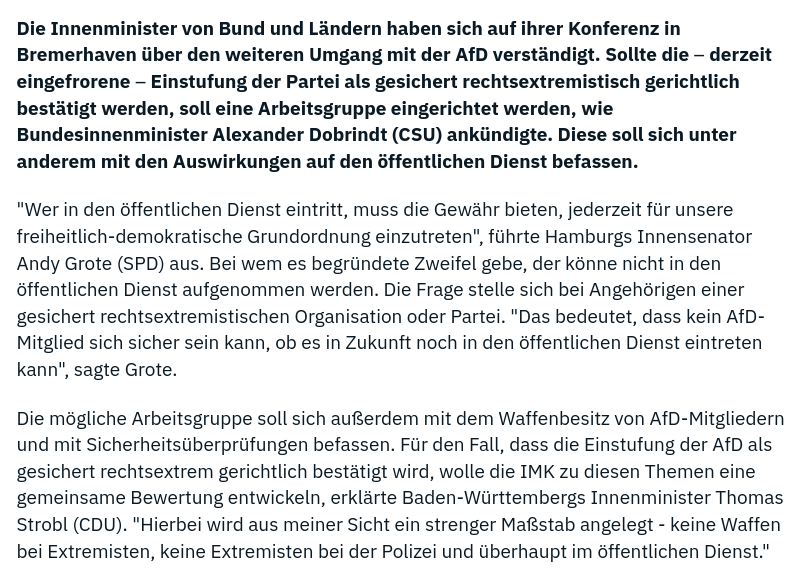 Die Innenminister von Bund und Ländern haben sich auf ihrer Konferenz in Bremerhaven über den weiteren Umgang mit der AfD verständigt. Sollte die – derzeit eingefrorene – Einstufung der Partei als gesichert rechtsextremistisch gerichtlich bestätigt werden, soll eine Arbeitsgruppe eingerichtet werden, wie Bundesinnenminister Alexander Dobrindt (CSU) ankündigte. Diese soll sich unter anderem mit den Auswirkungen auf den öffentlichen Dienst befassen.

"Wer in den öffentlichen Dienst eintritt, muss die Gewähr bieten, jederzeit für unsere freiheitlich-demokratische Grundordnung einzutreten", führte Hamburgs Innensenator Andy Grote (SPD) aus. Bei wem es begründete Zweifel gebe, der könne nicht in den öffentlichen Dienst aufgenommen werden. Die Frage stelle sich bei Angehörigen einer gesichert rechtsextremistischen Organisation oder Partei. "Das bedeutet, dass kein AfD-Mitglied sich sicher sein kann, ob es in Zukunft noch in den öffentlichen Dienst eintreten kann", sagte Grote.

Die mögliche Arbeitsgruppe soll sich außerdem mit dem Waffenbesitz von AfD-Mitgliedern und mit Sicherheitsüberprüfungen befassen. Für den Fall, dass die Einstufung der AfD als gesichert rechtsextrem gerichtlich bestätigt wird, wolle die IMK zu diesen Themen eine gemeinsame Bewertung entwickeln, erklärte Baden-Württembergs Innenminister Thomas Strobl (CDU). "Hierbei wird aus meiner Sicht ein strenger Maßstab angelegt - keine Waffen bei Extremisten, keine Extremisten bei der Polizei und überhaupt im öffentlichen Dienst."